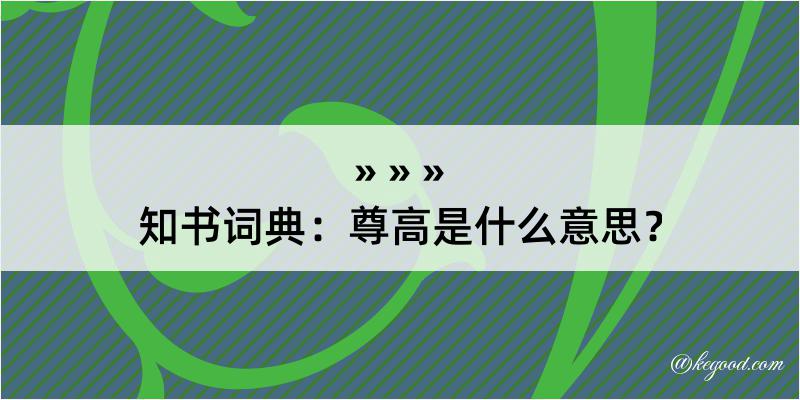 » » »
知书词典：尊高是什么意思？

@kegood.com